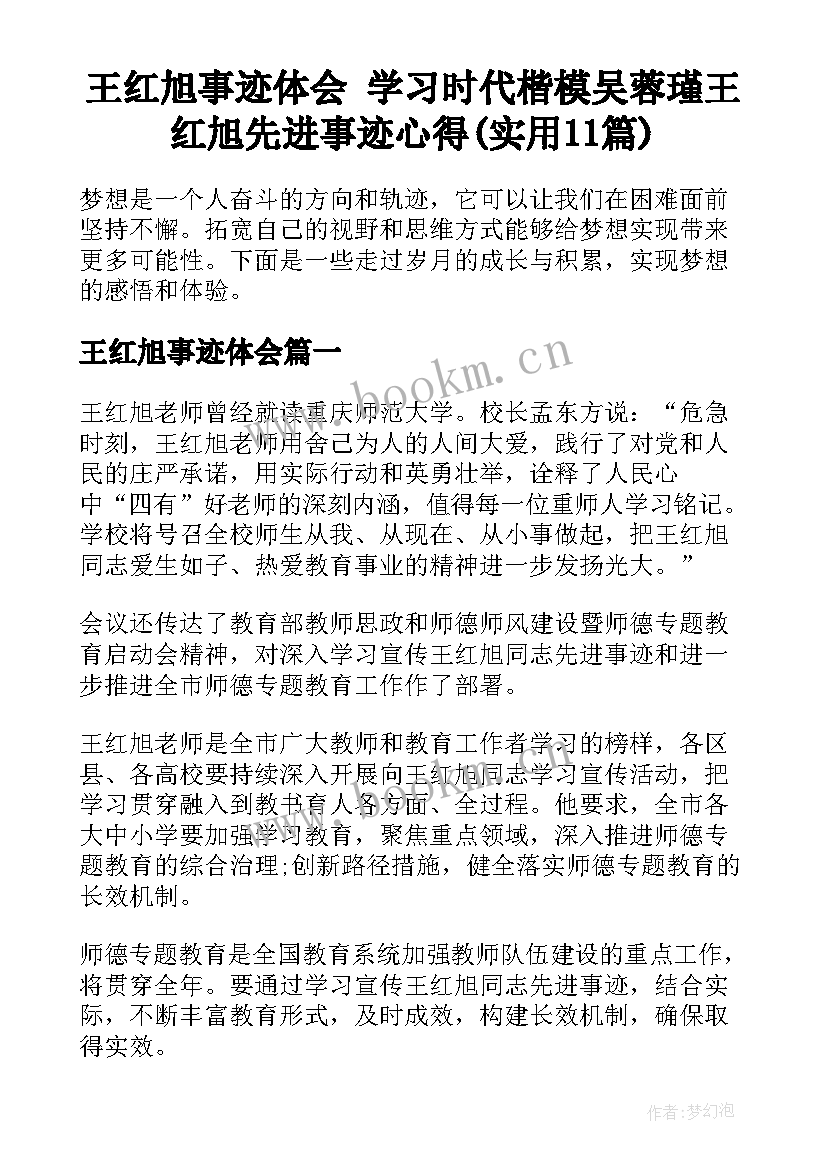 王红旭事迹体会 学习时代楷模吴蓉瑾王红旭先进事迹心得(实用11篇)

梦想是一个人奋斗的方向和轨迹，它可以让我们在困难面前坚持不懈。拓宽自己的视野和思维方式能够给梦想实现带来更多可能性。下面是一些走过岁月的成长与积累，实现梦想的感悟和体验。

王红旭事迹体会篇一

www.bookm.cn

王红旭老师曾经就读重庆师范大学。校长孟东方说：“危急时刻，王红旭老师用舍己为人的人间大爱，践行了对党和人民的庄严承诺，用实际行动和英勇壮举，诠释了人民心中“四有”好老师的深刻内涵，值得每一位重师人学习铭记。学校将号召全校师生从我、从现在、从小事做起，把王红旭同志爱生如子、热爱教育事业的精神进一步发扬光大。”

会议还传达了教育部教师思政和师德师风建设暨师德专题教育启动会精神，对深入学习宣传王红旭同志先进事迹和进一步推进全市师德专题教育工作作了部署。

王红旭老师是全市广大教师和教育工作者学习的榜样，各区县、各高校要持续深入开展向王红旭同志学习宣传活动，把学习贯穿融入到教书育人各方面、全过程。他要求，全市各大中小学要加强学习教育，聚焦重点领域，深入推进师德专题教育的综合治理;创新路径措施，健全落实师德专题教育的长效机制。

师德专题教育是全国教育系统加强教师队伍建设的重点工作，将贯穿全年。要通过学习宣传王红旭同志先进事迹，结合实际，不断丰富教育形式，及时成效，构建长效机制，确保取得实效。

作者:梦幻泡